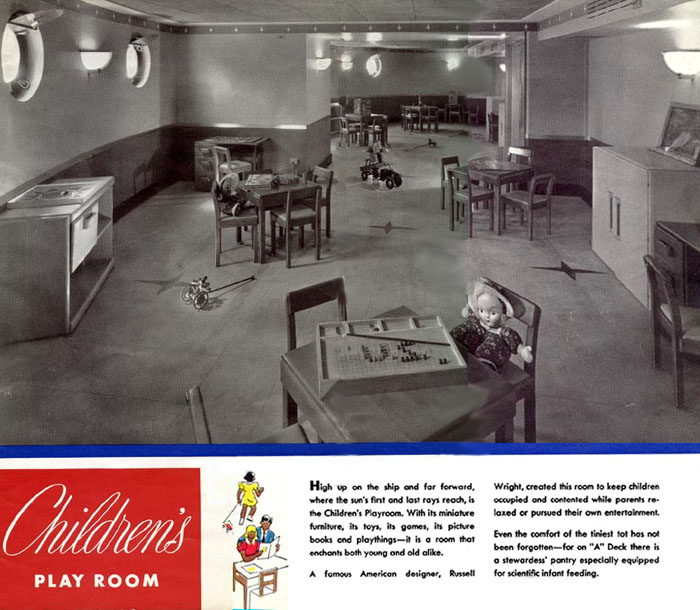 Children's
PLAY ROOM

High up on the ship and far forward, where the sun's first and last rays reach, is the Children's Playroom. With its miniature furniture, its toys, its games, its picture books and playthings—it is a room that enchants both young and old alike.

A famous American designer, Russell Wright, created this room to keep children occupied and contented while parents relaxed or pursued their own entertainment.

Even the comfort of the tiniest tot has not been forgotten—for on "A" Deck there is a stewardess' pantry especially equipped for scientific infant feeding.